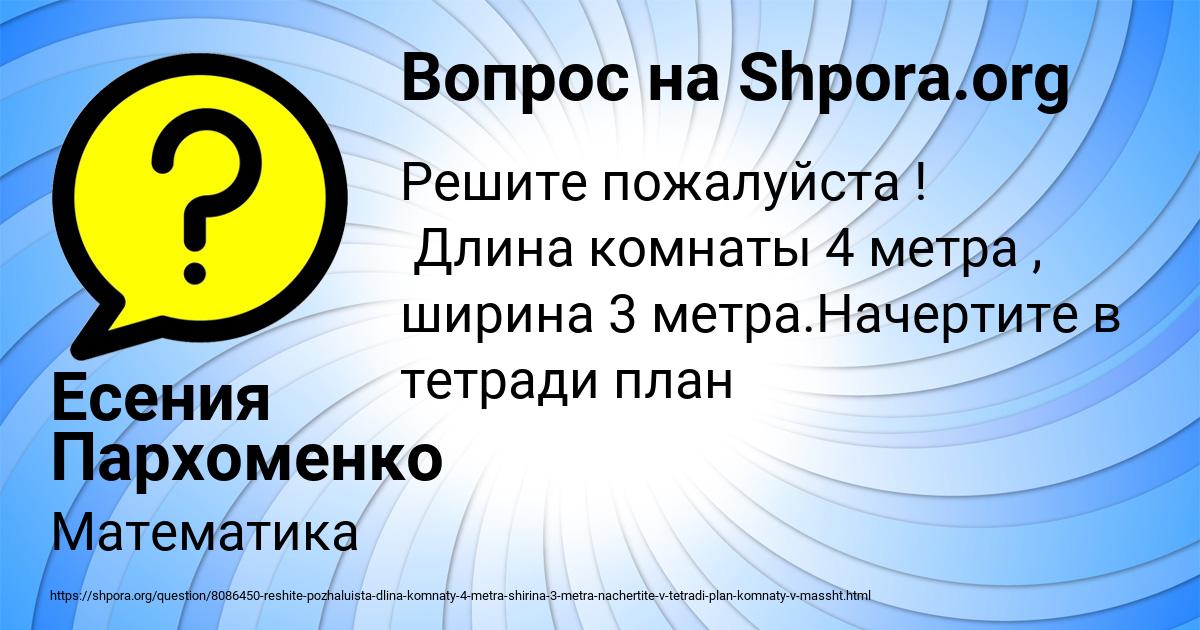 Вопрос на Shpora.org

Решите пожалуйста !
Длина комнаты 4 метра , ширина 3 метра.Начертите в тетради план

Есения Пархоменко

Математика

https://shpora.org/question/8086450-reshite-pozhaluista-dlina-komnaty-4-metra-shirina-3-metra-nachertite-v-tetradi-plan-komnaty-v-massht.html